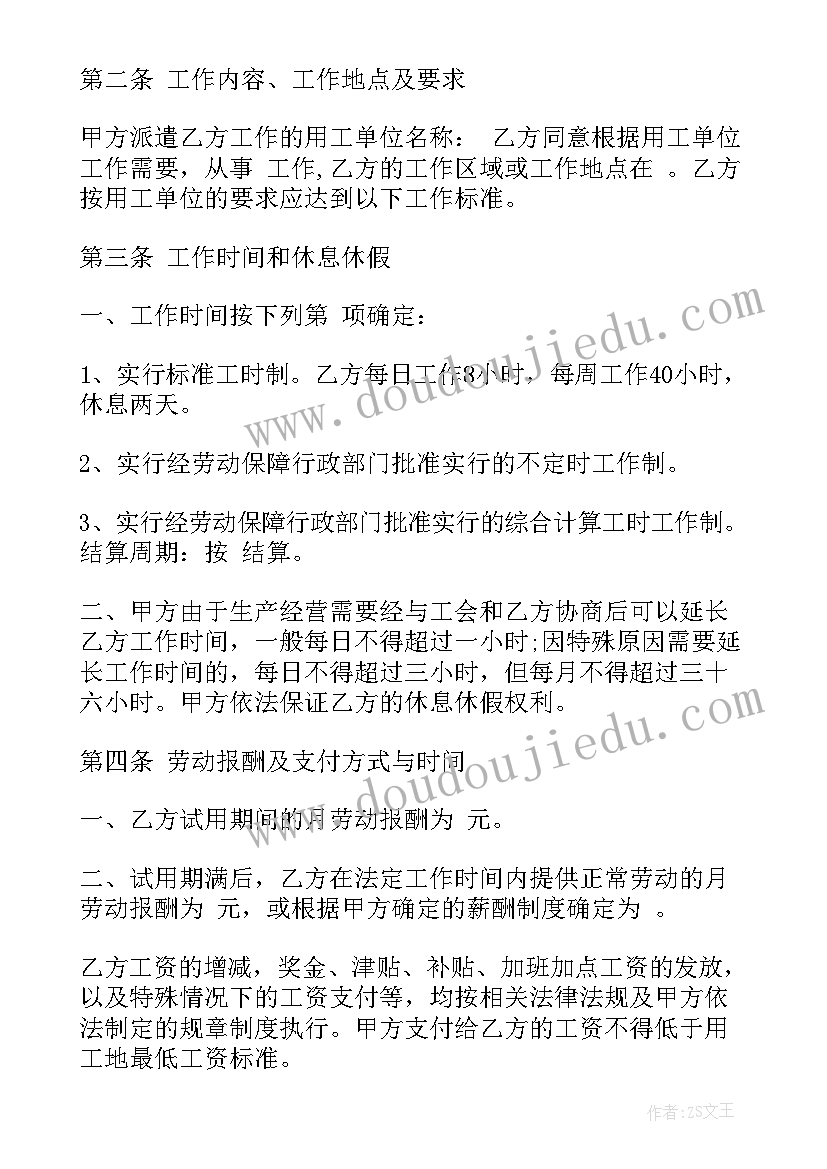 第二条 工作内容、工作地点及要求

甲方派遣乙方工作的用工单位名称： 乙方同意根据用工单位工作需要，从事 工作,乙方的工作区域或工作地点在 。乙方按用工单位的要求应达到以下工作标准。

第三条 工作时间和休息休假

一、工作时间按下列第 项确定：

1、实行标准工时制。乙方每日工作8小时，每周工作40小时，休息两天。

2、实行经劳动保障行政部门批准实行的不定时工作制。

3、实行经劳动保障行政部门批准实行的综合计算工时工作制。结算周期：按 结算。

二、甲方由于生产经营需要经与工会和乙方协商后可以延长乙方工作时间，一般每日不得超过一小时;因特殊原因需要延长工作时间的，每日不得超过三小时，但每月不得超过三十六小时。甲方依法保证乙方的休息休假权利。

第四条 劳动报酬及支付方式与时间

一、乙方试用期间的月劳动报酬为 元。

二、试用期满后，乙方在法定工作时间内提供正常劳动的月劳动报酬为 元，或根据甲方确定的薪酬制度确定为 。

乙方工资的增减，奖金、津贴、补贴、加班加点工资的发放，以及特殊情况下的工资支付等，均按相关法律法规及甲方依法制定的规章制度执行。甲方支付给乙方的工资不得低于用工地最低工资标准。

www.doudoujiedu.com

www.doudoujiedu.com

作者：ZS文王